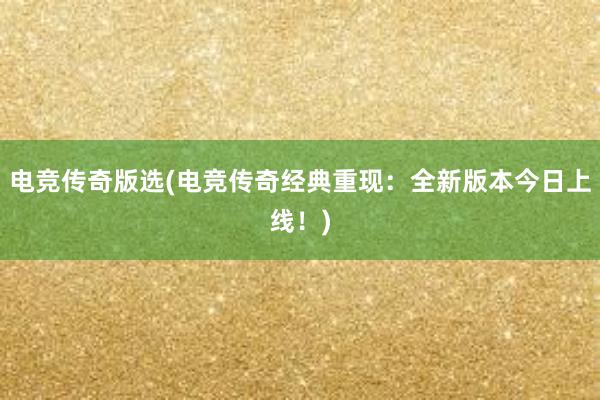 电竞传奇版选(电竞传奇经典重现：全新版本今日上线！)